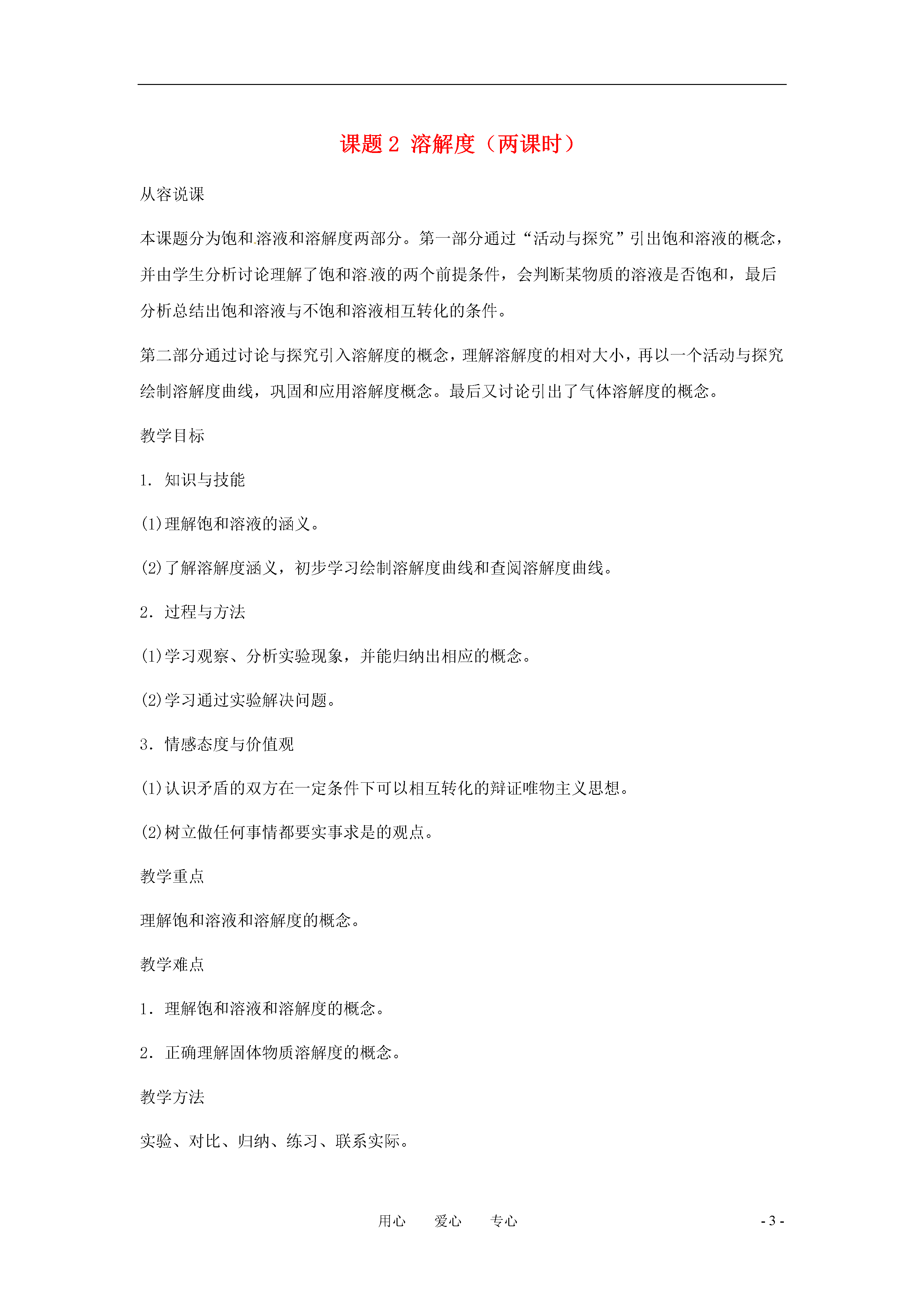 课题 2 溶解度（两课时）

从容说课

本课题分为饱和溶液和溶解度两部分。第一部分通过“活动与探究”引出饱和溶液的概念，并由学生分析讨论理解了饱和溶液的两个前提条件，会判断某物质的溶液是否饱和，最后分析总结出饱和溶液与不饱和溶液相互转化的条件。

第二部分通过讨论与探究引入溶解度的概念，理解溶解度的相对大小，再以一个活动与探究绘制溶解度曲线，巩固和应用溶解度概念。最后又讨论引出了气体溶解度的概念。

教学目标

1. 知识与技能

(1)理解饱和溶液的涵义。

(2)了解溶解度涵义，初步学习绘制溶解度曲线和查阅溶解度曲线。

2. 过程与方法

(1)学习观察、分析实验现象，并能归纳出相应的概念。

(2)学习通过实验解决问题。

3. 情感态度与价值观

(1)认识矛盾的双方在一定条件下可以相互转化的辩证唯物主义思想。

(2)树立做任何事情都要实事求是的观点。

教学重点

理解饱和溶液和溶解度的概念。

教学难点

1. 理解饱和溶液和溶解度的概念。

2. 正确理解固体物质溶解度的概念。

教学方法

实验、对比、归纳、练习、联系实际。

用心 爱心 专心 - 3 -